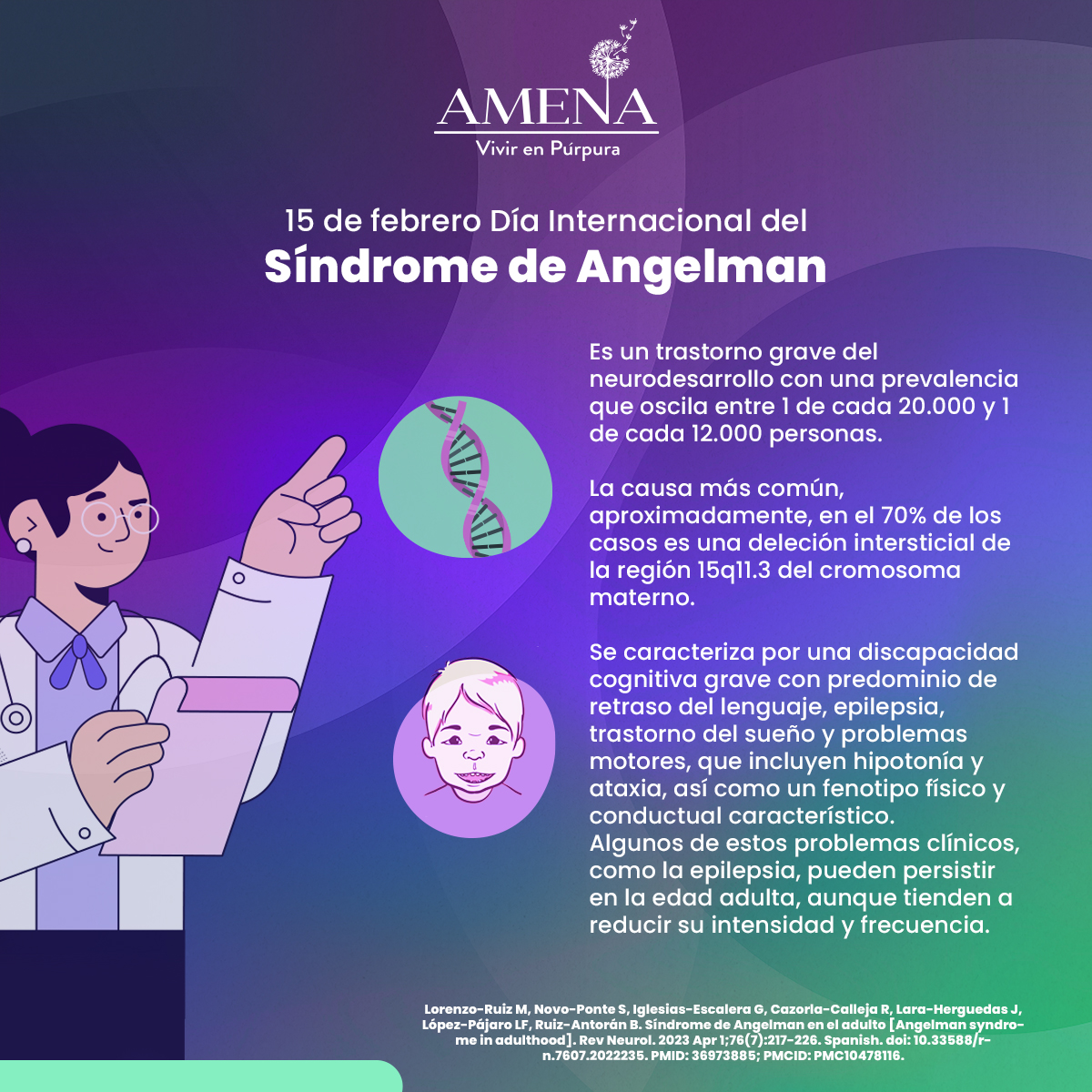 AMENA
Vivir en Púrpura

15 de febrero Día Internacional del
Síndrome de Angelman

Es un trastorno grave del neurodesarrollo con una prevalencia que oscila entre 1 de cada 20.000 y 1 de cada 12.000 personas.

La causa más común, aproximadamente, en el 70% de los casos es una deleción intersticial de la región 15q11.3 del cromosoma materno.

Se caracteriza por una discapacidad cognitiva grave con predominio de retraso del lenguaje, epilepsia, trastorno del sueño y problemas motores, que incluyen hipotonía y ataxia, así como un fenotipo físico y conductual característico.
Algunos de estos problemas clínicos, como la epilepsia, pueden persistir en la edad adulta, aunque tienden a reducir su intensidad y frecuencia.

Lorenzo-Ruiz M, Novo-Ponte S, Iglesias-Escalera G, Cazorla-Calleja R, Lara-Herguedas J, López-Pájaro LF, Ruiz-Antorán B. Síndrome de Angelman en el adulto [Angelman syndrome in adulthood]. Rev Neurol. 2023 Apr 1;76(7):217-226. Spanish. doi: 10.33588/rn.7607.2022235. PMID: 36973885; PMCID: PMC10478116.